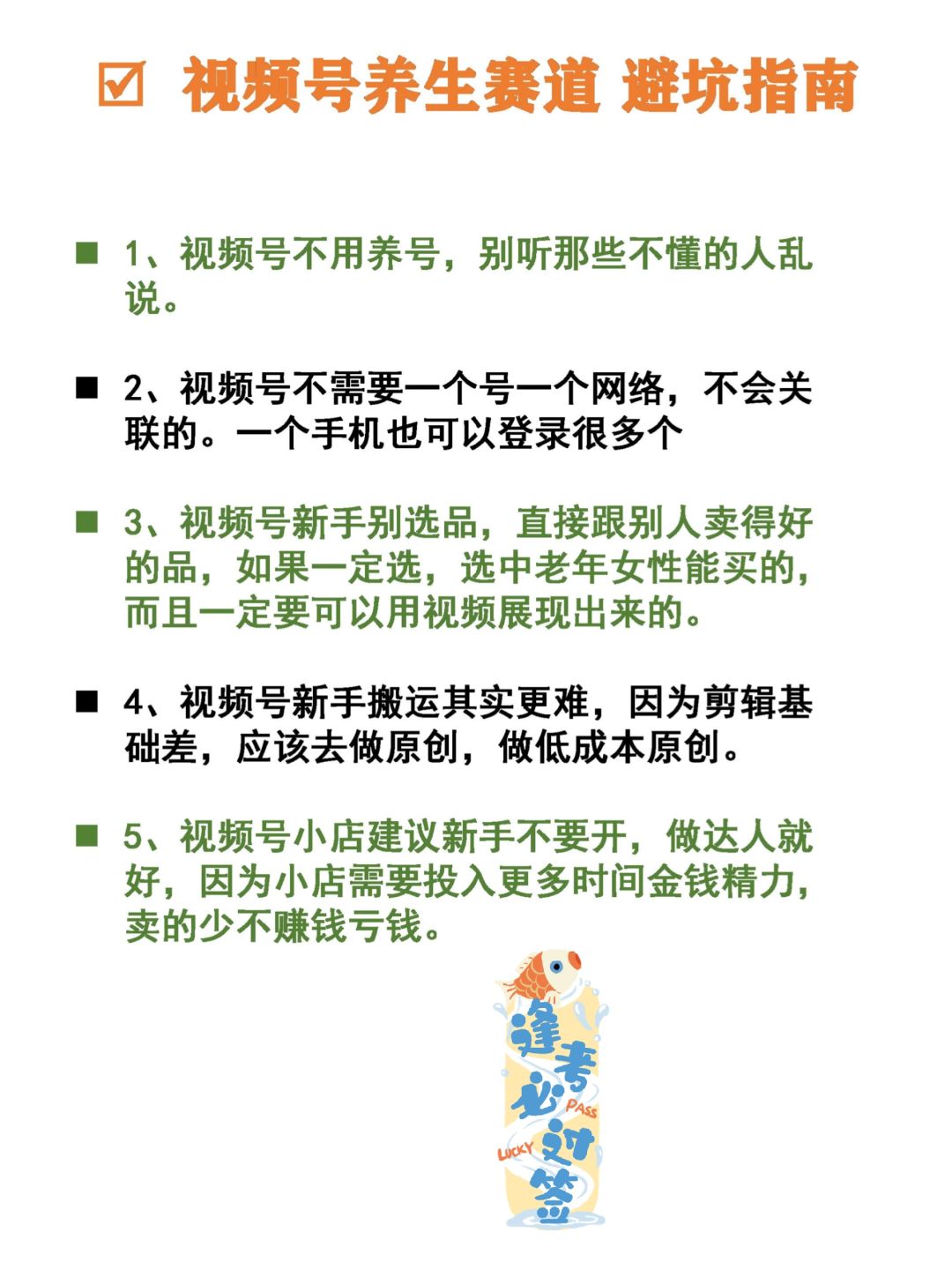 ☑ 视频号养生赛道 避坑指南

■ 1、视频号不用养号，别听那些不懂的人乱说。

■ 2、视频号不需要一个号一个网络，不会关联的。一个手机也可以登录很多个

■ 3、视频号新手别选品，直接跟别人卖得好的品，如果一定选，选中老年女性能买的，而且一定要可以用视频展现出来的。

■ 4、视频号新手搬运其实更难，因为剪辑基础差，应该去做原创，做低成本原创。

■ 5、视频号小店建议新手不要开，做达人就好，因为小店需要投入更多时间金钱精力，卖的少不赚钱亏钱。

逢考必过签
PASS
LUCKY